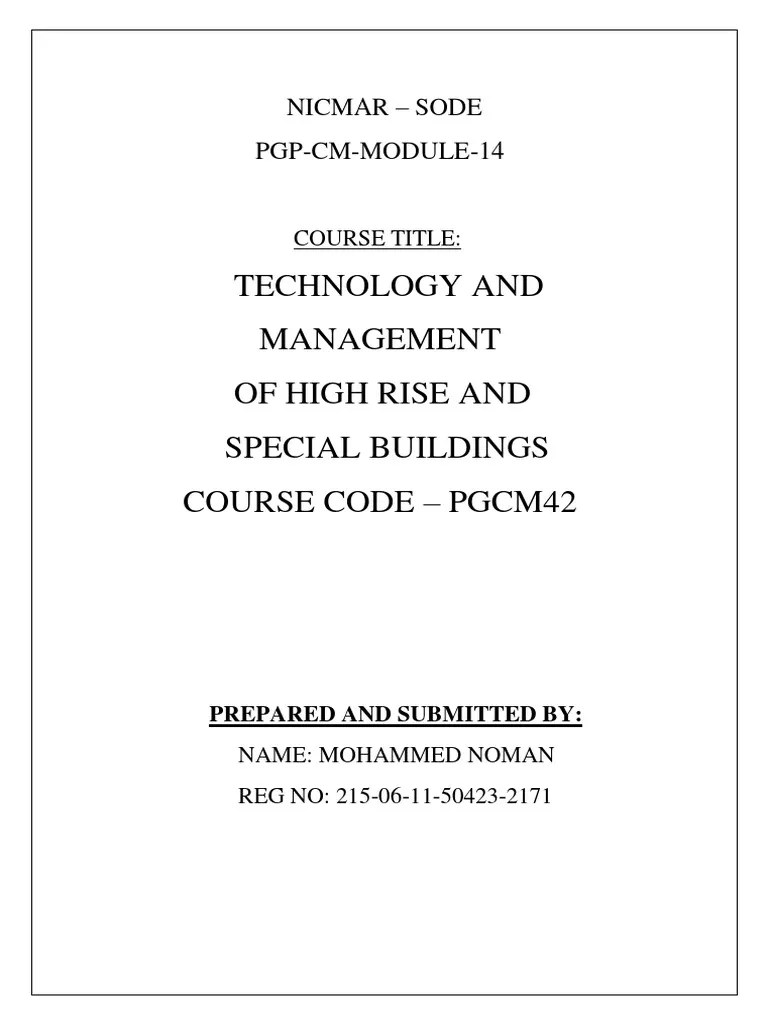 NICMAR – SODE

PGP-CM-MODULE-14

COURSE TITLE:

TECHNOLOGY AND MANAGEMENT OF HIGH RISE AND SPECIAL BUILDINGS

COURSE CODE – PGCM42

PREPARED AND SUBMITTED BY:

NAME: MOHAMMED NOMAN

REG NO: 215-06-11-50423-2171